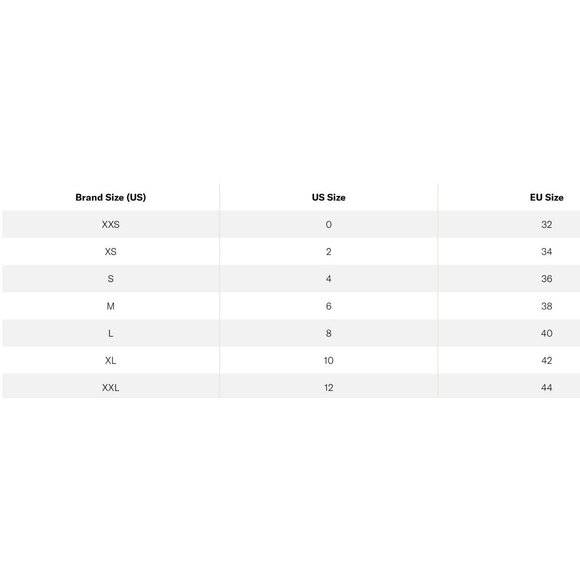 | Brand Size (US) | US Size | EU Size |
|---|---|---|
| XXS | 0 | 32 |
| XS | 2 | 34 |
| S | 4 | 36 |
| M | 6 | 38 |
| L | 8 | 40 |
| XL | 10 | 42 |
| XXL | 12 | 44 |